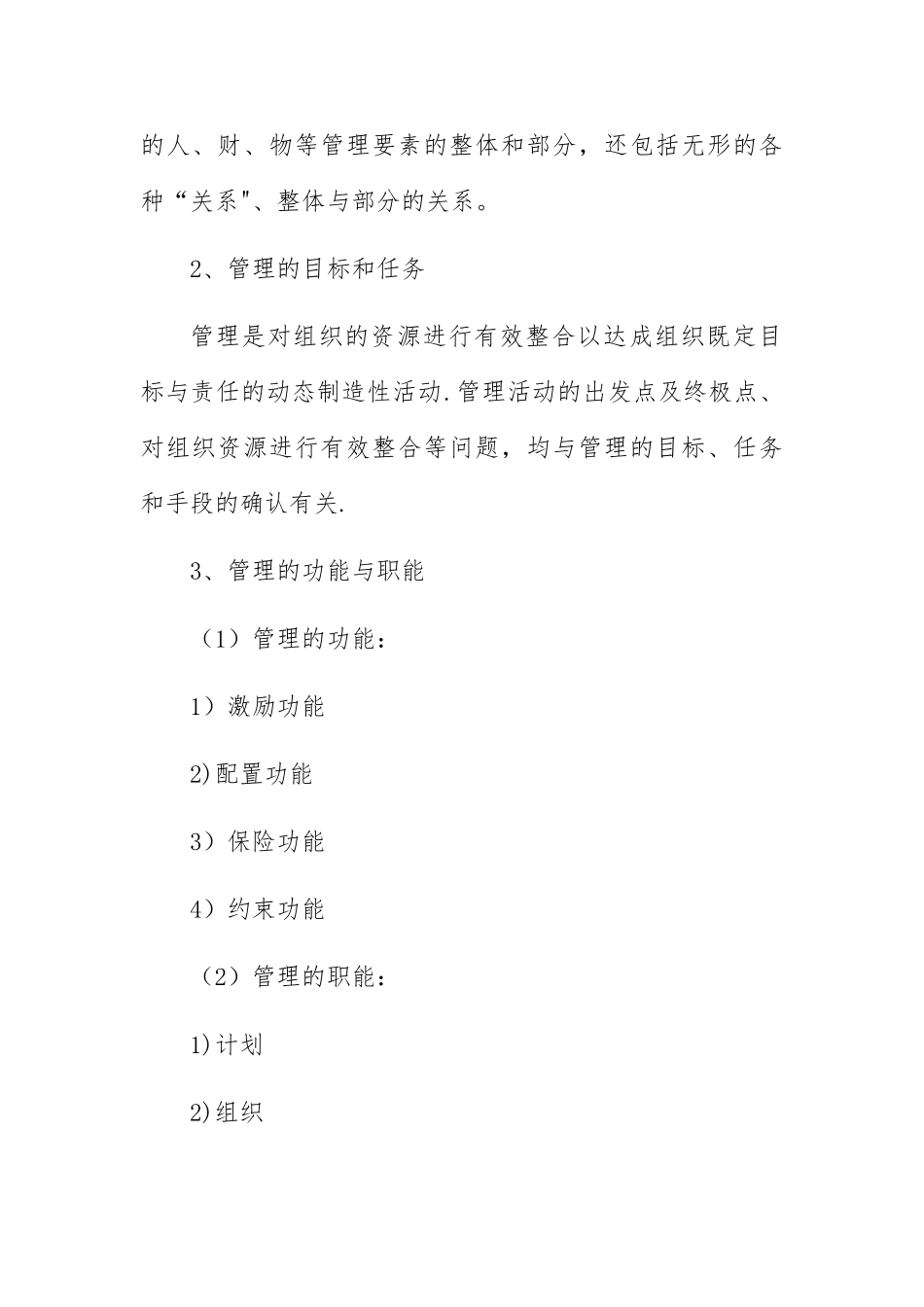 的人、财、物等管理要素的整体和部分，还包括无形的各种“关系"、整体与部分的关系。

2、管理的目标和任务

管理是对组织的资源进行有效整合以达成组织既定目标与责任的动态制造性活动.管理活动的出发点及终极点、对组织资源进行有效整合等问题，均与管理的目标、任务和手段的确认有关.

3、管理的功能与职能

（1）管理的功能：

1）激励功能

2)配置功能

3）保险功能

4）约束功能

（2）管理的职能：

1)计划

2)组织